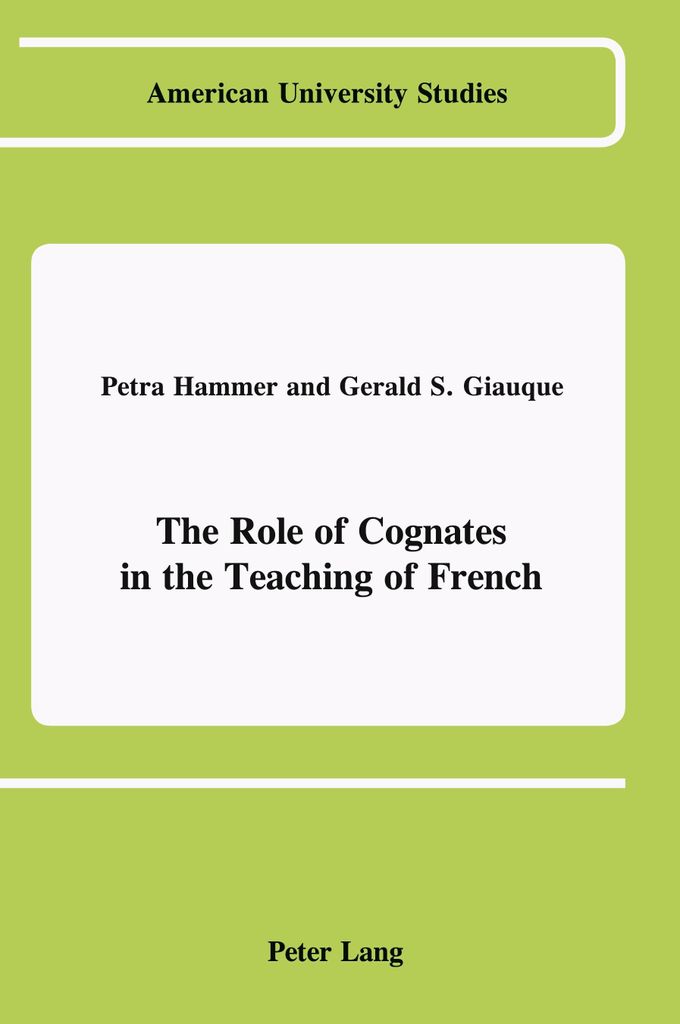 American University Studies

Petra Hammer and Gerald S. Giauque

The Role of Cognates
in the Teaching of French

Peter Lang